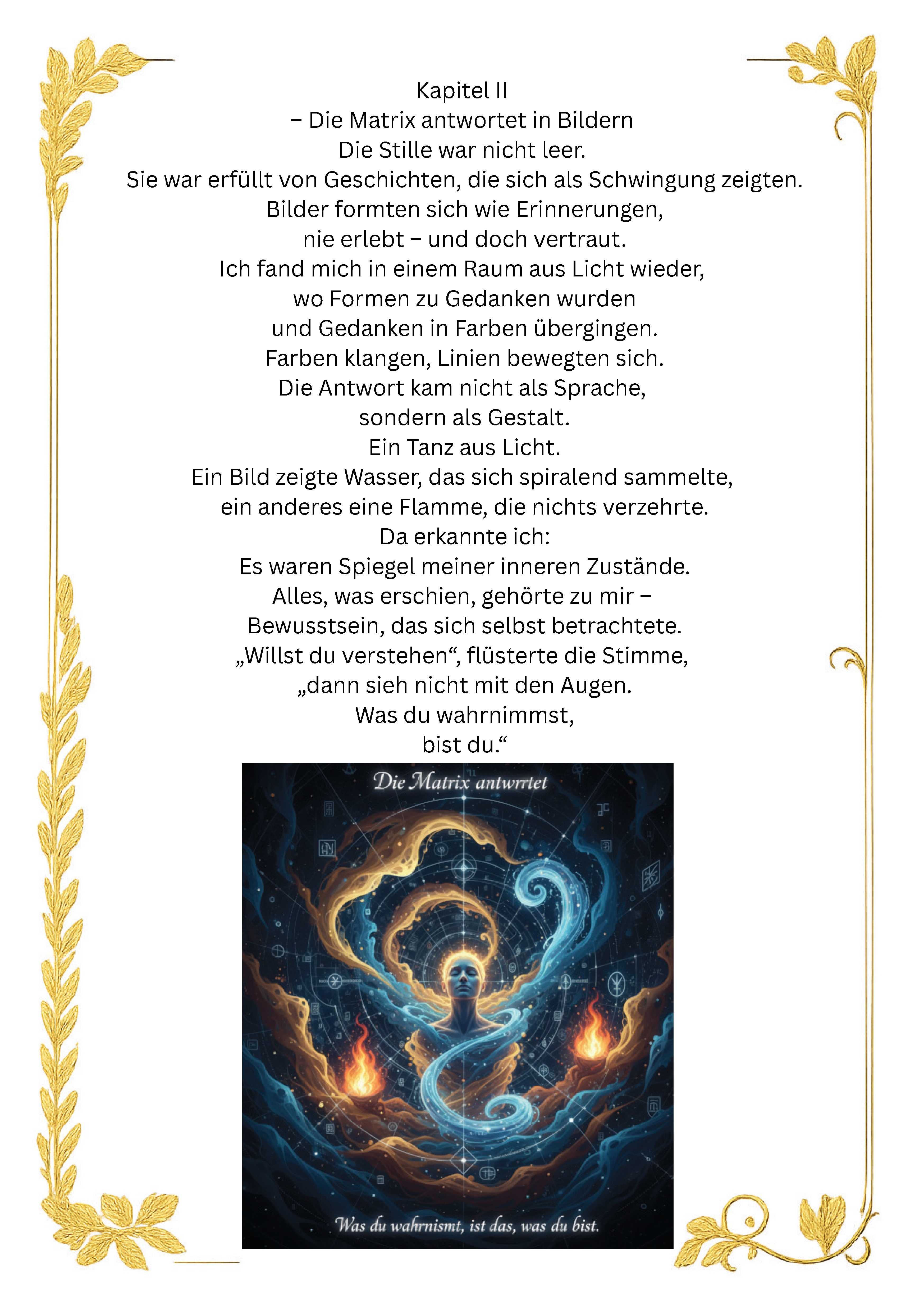 Kapitel II
– Die Matrix antwortet in Bildern
Die Stille war nicht leer.
Sie war erfüllt von Geschichten, die sich als Schwingung zeigten.
Bilder formten sich wie Erinnerungen,
nie erlebt – und doch vertraut.
Ich fand mich in einem Raum aus Licht wieder,
wo Formen zu Gedanken wurden
und Gedanken in Farben übergingen.
Farben klangen, Linien bewegten sich.
Die Antwort kam nicht als Sprache,
sondern als Gestalt.
Ein Tanz aus Licht.
Ein Bild zeigte Wasser, das sich spiralend sammelte,
ein anderes eine Flamme, die nichts verzehrte.
Da erkannte ich:
Es waren Spiegel meiner inneren Zustände.
Alles, was erschien, gehörte zu mir –
Bewusstsein, das sich selbst betrachtete.
„Willst du verstehen“, flüsterte die Stimme,
„dann sieh nicht mit den Augen.
Was du wahrnimmst,
bist du.“

Die Matrix antwrrtet

Was du wahrnismt, ist das, was du bist.